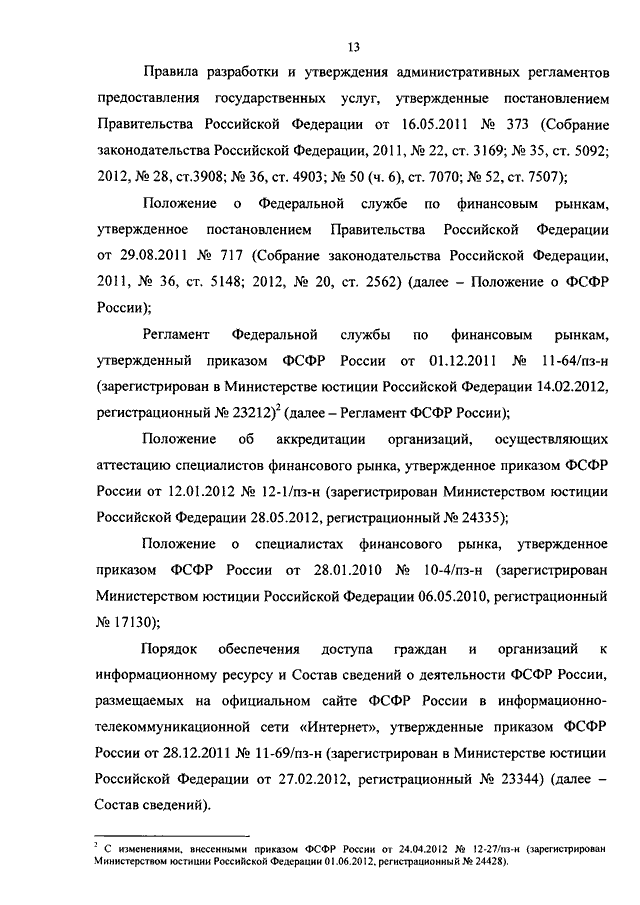 13

Правила разработки и утверждения административных регламентов предоставления государственных услуг, утвержденные постановлением Правительства Российской Федерации от 16.05.2011 № 373 (Собрание законодательства Российской Федерации, 2011, № 22, ст. 3169; № 35, ст. 5092; 2012, № 28, ст.3908; № 36, ст. 4903; № 50 (ч. 6), ст. 7070; № 52, ст. 7507);

Положение о Федеральной службе по финансовым рынкам, утвержденное постановлением Правительства Российской Федерации от 29.08.2011 № 717 (Собрание законодательства Российской Федерации, 2011, № 36, ст. 5148; 2012, № 20, ст. 2562) (далее – Положение о ФСФР России);

Регламент Федеральной службы по финансовым рынкам, утвержденный приказом ФСФР России от 01.12.2011 № 11-64/пз-н (зарегистрирован в Министерстве юстиции Российской Федерации 14.02.2012, регистрационный № 23212)$^2$ (далее – Регламент ФСФР России);

Положение об аккредитации организаций, осуществляющих аттестацию специалистов финансового рынка, утвержденное приказом ФСФР России от 12.01.2012 № 12-1/пз-н (зарегистрирован Министерством юстиции Российской Федерации 28.05.2012, регистрационный № 24335);

Положение о специалистах финансового рынка, утвержденное приказом ФСФР России от 28.01.2010 № 10-4/пз-н (зарегистрирован Министерством юстиции Российской Федерации 06.05.2010, регистрационный № 17130);

Порядок обеспечения доступа граждан и организаций к информационному ресурсу и Состав сведений о деятельности ФСФР России, размещаемых на официальном сайте ФСФР России в информационно-телекоммуникационной сети «Интернет», утвержденные приказом ФСФР России от 28.12.2011 № 11-69/пз-н (зарегистрирован в Министерстве юстиции Российской Федерации от 27.02.2012, регистрационный № 23344) (далее – Состав сведений).

$^2$ С изменениями, внесенными приказом ФСФР России от 24.04.2012 № 12-27/пз-н (зарегистрирован Министерством юстиции Российской Федерации 01.06.2012, регистрационный № 24428).